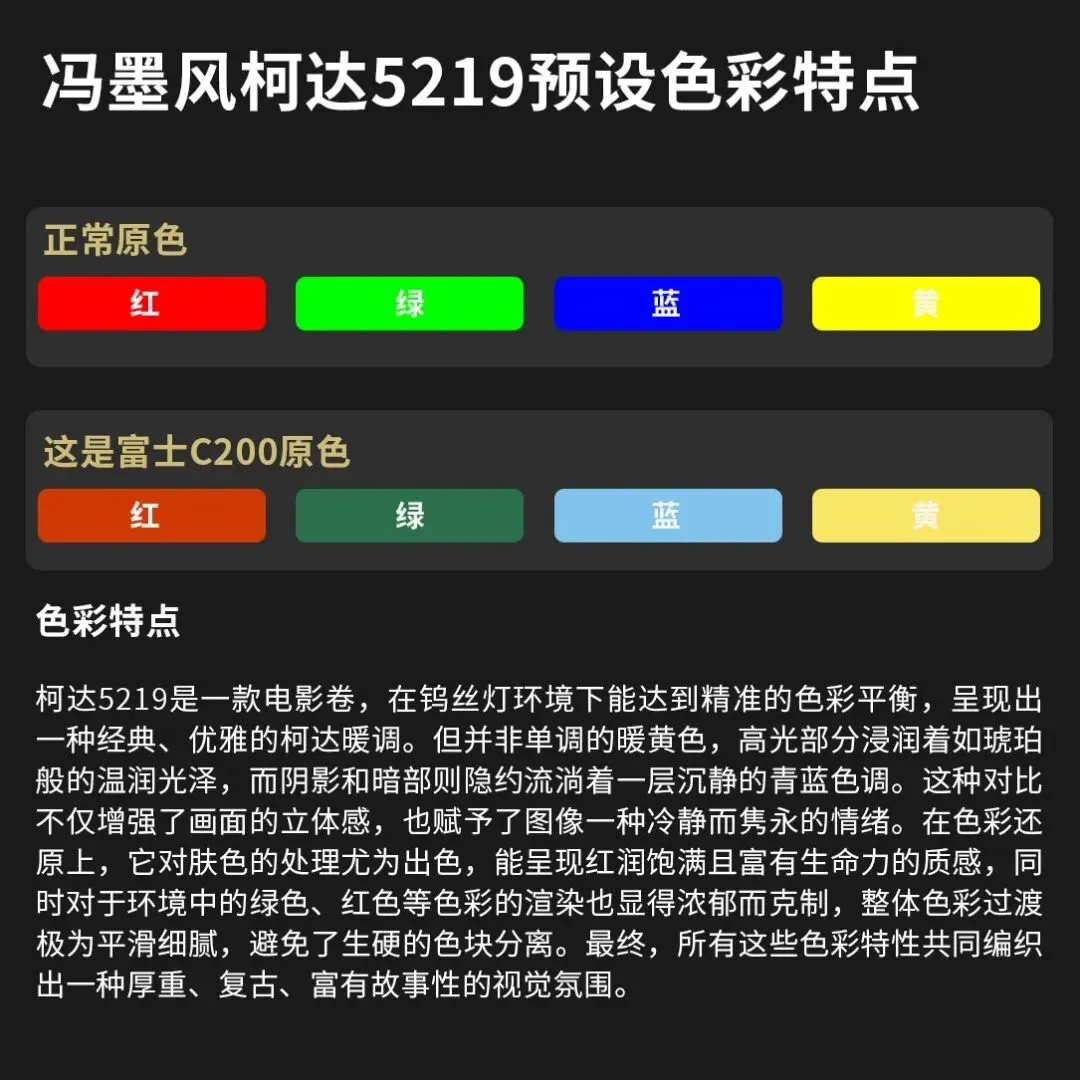 冯墨风柯达5219预设色彩特点

正常原色

红 绿 蓝 黄

这是富士C200原色

红 绿 蓝 黄

色彩特点

柯达5219是一款电影卷，在钨丝灯环境下能达到精准的色彩平衡，呈现出一种经典、优雅的柯达暖调。但并非单调的暖黄色，高光部分浸润着如琥珀般的温润光泽，而阴影和暗部则隐约流淌着一层沉静的青蓝色调。这种对比不仅增强了画面的立体感，也赋予了图像一种冷静而隽永的情绪。在色彩还原上，它对肤色的处理尤为出色，能呈现红润饱满且富有生命力的质感，同时对于环境中的绿色、红色等色彩的渲染也显得浓郁而克制，整体色彩过渡极为平滑细腻，避免了生硬的色块分离。最终，所有这些色彩特性共同编织出一种厚重、复古、富有故事性的视觉氛围。